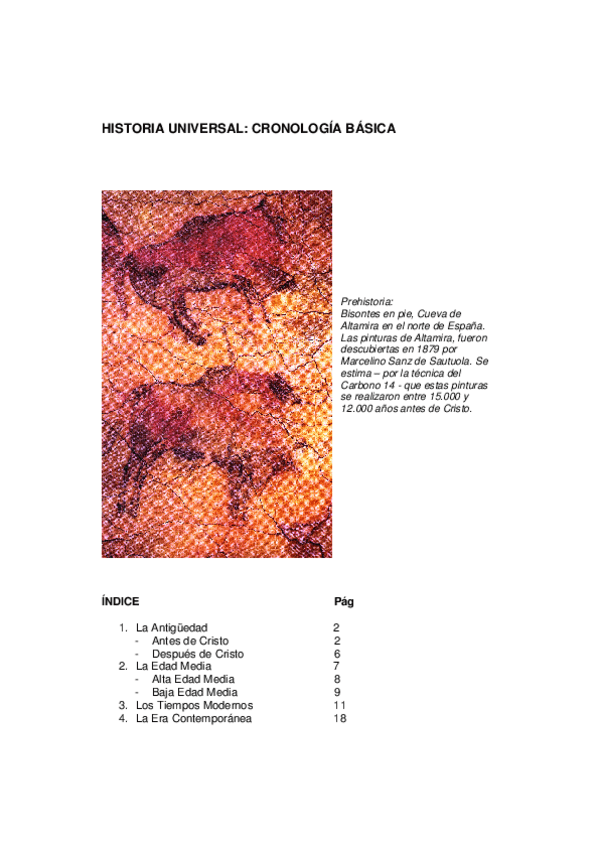 HISTORIA UNIVERSAL: CRONOLOGÍA BÁSICA

Prehistoria:
Bisontes en pie, Cueva de Altamira en el norte de España. Las pinturas de Altamira, fueron descubiertas en 1879 por Marcelino Sanz de Sautuola. Se estima – por la técnica del Carbono 14 - que estas pinturas se realizaron entre 15.000 y 12.000 años antes de Cristo.

| ÍNDICE | Pág |
|---|---|
| 1. La Antigüedad | 2 |
| - Antes de Cristo | 2 |
| - Después de Cristo | 6 |
| 2. La Edad Media | 7 |
| - Alta Edad Media | 8 |
| - Baja Edad Media | 9 |
| 3. Los Tiempos Modernos | 11 |
| 4. La Era Contemporánea | 18 |